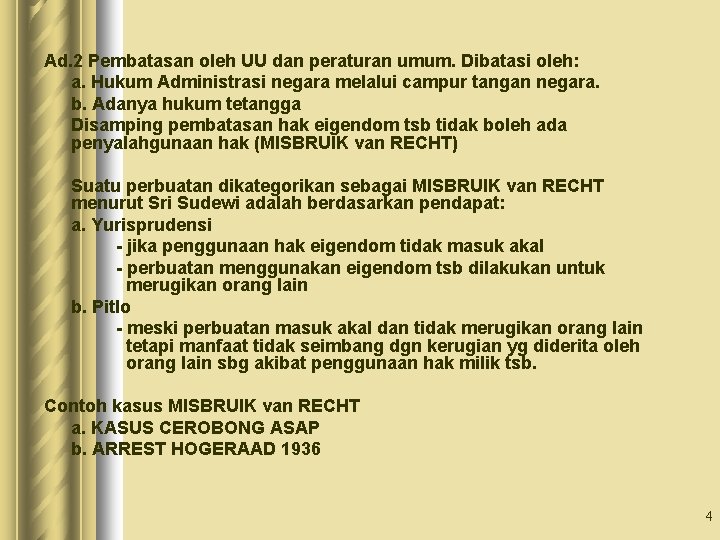 Ad.2 Pembatasan oleh UU dan peraturan umum. Dibatasi oleh:
a. Hukum Administrasi negara melalui campur tangan negara.
b. Adanya hukum tetangga
Disamping pembatasan hak eigendom tsb tidak boleh ada penyalahgunaan hak (MISBRUIK van RECHT)

Suatu perbuatan dikategorikan sebagai MISBRUIK van RECHT menurut Sri Sudewi adalah berdasarkan pendapat:
a. Yurisprudensi
- jika penggunaan hak eigendom tidak masuk akal
- perbuatan menggunakan eigendom tsb dilakukan untuk merugikan orang lain
b. Pitlo
- meski perbuatan masuk akal dan tidak merugikan orang lain tetapi manfaat tidak seimbang dgn kerugian yg diderita oleh orang lain sbg akibat penggunaan hak milik tsb.

Contoh kasus MISBRUIK van RECHT
a. KASUS CEROBONG ASAP
b. ARREST HOGERAAD 1936

4